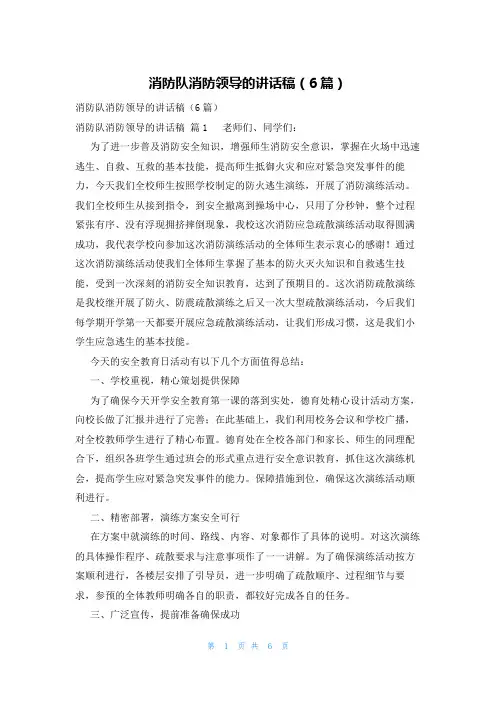 消防队消防领导的讲话稿（6篇）

消防队消防领导的讲话稿（6篇）

消防队消防领导的讲话稿 篇1　　老师们、同学们：

为了进一步普及消防安全知识，增强师生消防安全意识，掌握在火场中迅速逃生、自救、互救的基本技能，提高师生抵御火灾和应对紧急突发事件的能力，今天我们全校师生按照学校制定的防火逃生演练，开展了消防演练活动。我们全校师生从接到指令，到安全撤离到操场中心，只用了分秒钟，整个过程紧张有序、没有浮现拥挤摔倒现象，我校这次消防应急疏散演练活动取得圆满成功，我代表学校向参加这次消防演练活动的全体师生表示衷心的感谢！通过这次消防演练活动使我们全体师生掌握了基本的防火灭火知识和自救逃生技能，受到一次深刻的消防安全知识教育，达到了预期目的。这次消防疏散演练是我校继开展了防火、防震疏散演练之后又一次大型疏散演练活动，今后我们每学期开学第一天都要开展应急疏散演练活动，让我们形成习惯，这是我们小学生应急逃生的基本技能。

今天的安全教育日活动有以下几个方面值得总结：

一、学校重视，精心策划提供保障

为了确保今天开学安全教育第一课的落到实处，德育处精心设计活动方案，向校长做了汇报并进行了完善；在此基础上，我们利用校务会议和学校广播，对全校教师学生进行了精心布置。德育处在全校各部门和家长、师生的同理配合下，组织各班学生通过班会的形式重点进行安全意识教育，抓住这次演练机会，提高学生应对紧急突发事件的能力。保障措施到位，确保这次演练活动顺利进行。

二、精密部署，演练方案安全可行

在方案中就演练的时间、路线、内容、对象都作了具体的说明。对这次演练的具体操作程序、疏散要求与注意事项作了一一讲解。为了确保演练活动按方案顺利进行，各楼层安排了引导员，进一步明确了疏散顺序、过程细节与要求，参预的全体教师明确各自的职责，都较好完成各自的任务。

三、广泛宣传，提前准备确保成功

第 1 页 共 6 页